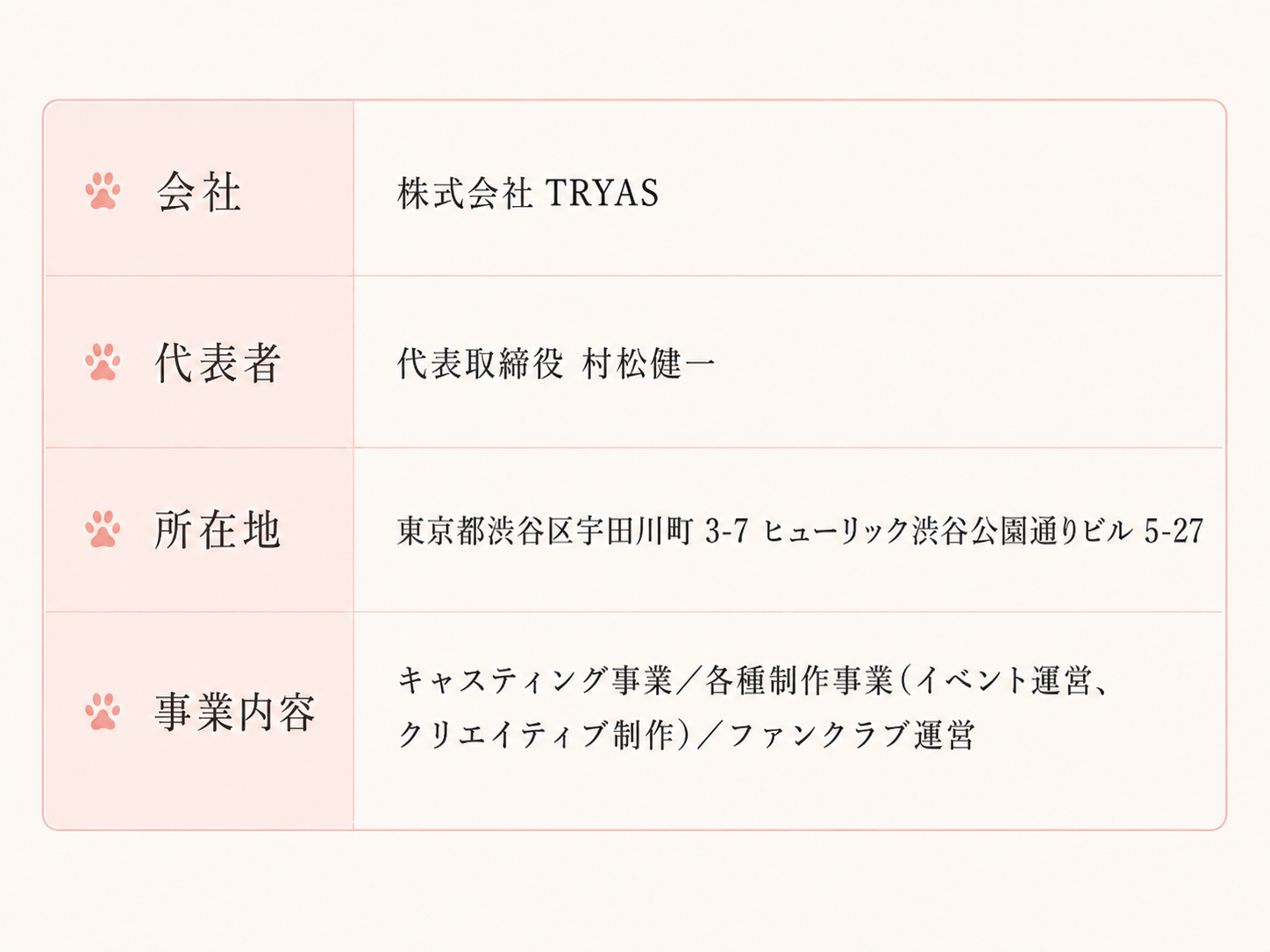 会社
株式会社 TRYAS

代表者
代表取締役 村松健一

所在地
東京都渋谷区宇田川町3-7 ヒューリック渋谷公園通りビル5-27

事業内容
キャスティング事業/各種制作事業(イベント運営、クリエイティブ制作)/ファンクラブ運営